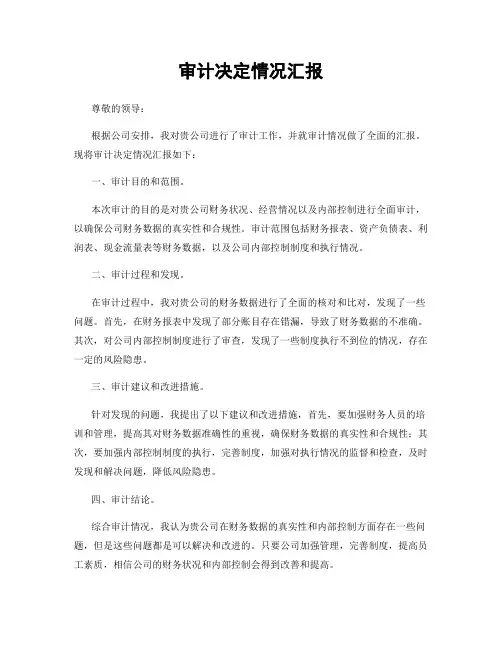 审计决定情况汇报

尊敬的领导：

根据公司安排，我对贵公司进行了审计工作，并就审计情况做了全面的汇报。现将审计决定情况汇报如下：

一、审计目的和范围。

本次审计的目的是对贵公司财务状况、经营情况以及内部控制进行全面审计，以确保公司财务数据的真实性和合规性。审计范围包括财务报表、资产负债表、利润表、现金流量表等财务数据，以及公司内部控制制度和执行情况。

二、审计过程和发现。

在审计过程中，我对贵公司的财务数据进行了全面的核对和比对，发现了一些问题。首先，在财务报表中发现了部分账目存在错漏，导致了财务数据的不准确。其次，对公司内部控制制度进行了审查，发现了一些制度执行不到位的情况，存在一定的风险隐患。

三、审计建议和改进措施。

针对发现的问题，我提出了以下建议和改进措施，首先，要加强财务人员的培训和管理，提高其对财务数据准确性的重视，确保财务数据的真实性和合规性；其次，要加强内部控制制度的执行，完善制度，加强对执行情况的监督和检查，及时发现和解决问题，降低风险隐患。

四、审计结论。

综合审计情况，我认为贵公司在财务数据的真实性和内部控制方面存在一些问题，但是这些问题都是可以解决和改进的。只要公司加强管理，完善制度，提高员工素质，相信公司的财务状况和内部控制会得到改善和提高。